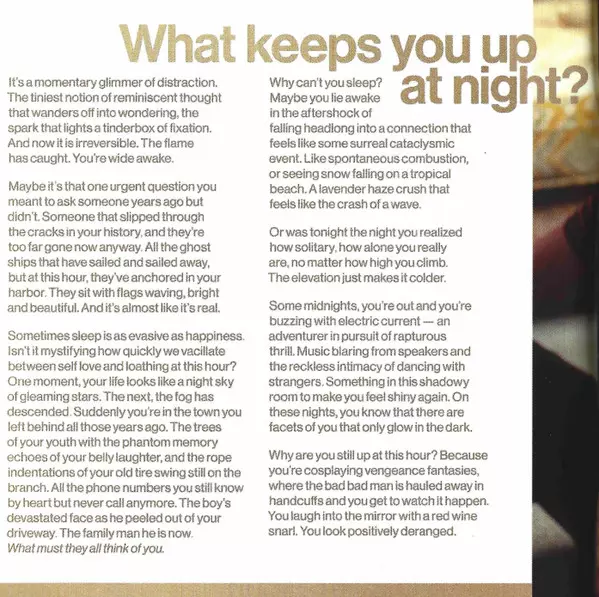 What keeps you up at night?

It's a momentary glimmer of distraction. The tiniest notion of reminiscent thought that wanders off into wondering, the spark that lights a tinderbox of fixation. And now it is irreversible. The flame has caught. You're wide awake.

Maybe it's that one urgent question you meant to ask someone years ago but didn't. Someone that slipped through the cracks in your history, and they're too far gone now anyway. All the ghost ships that have sailed and sailed away, but at this hour, they've anchored in your harbor. They sit with flags waving, bright and beautiful. And it's almost like it's real.

Sometimes sleep is as evasive as happiness. Isn't it mystifying how quickly we vacillate between self love and loathing at this hour? One moment, your life looks like a night sky of gleaming stars. The next, the fog has descended. Suddenly you're in the town you left behind all those years ago. The trees of your youth with the phantom memory echoes of your belly laughter, and the rope indentations of your old tire swing still on the branch. All the phone numbers you still know by heart but never call anymore. The boy's devastated face as he peeled out of your driveway. The family man he is now. What must they all think of you.

Why can't you sleep? Maybe you lie awake in the aftershock of falling headlong into a connection that feels like some surreal cataclysmic event. Like spontaneous combustion, or seeing snow falling on a tropical beach. A lavender haze crush that feels like the crash of a wave.

Or was tonight the night you realized how solitary, how alone you really are, no matter how high you climb. The elevation just makes it colder.

Some midnights, you're out and you're buzzing with electric current — an adventurer in pursuit of rapturous thrill. Music blaring from speakers and the reckless intimacy of dancing with strangers. Something in this shadowy room to make you feel shiny again. On these nights, you know that there are facets of you that only glow in the dark.

Why are you still up at this hour? Because you're cosplaying vengeance fantasies, where the bad bad man is hauled away in handcuffs and you get to watch it happen. You laugh into the mirror with a red wine snarl. You look positively deranged.